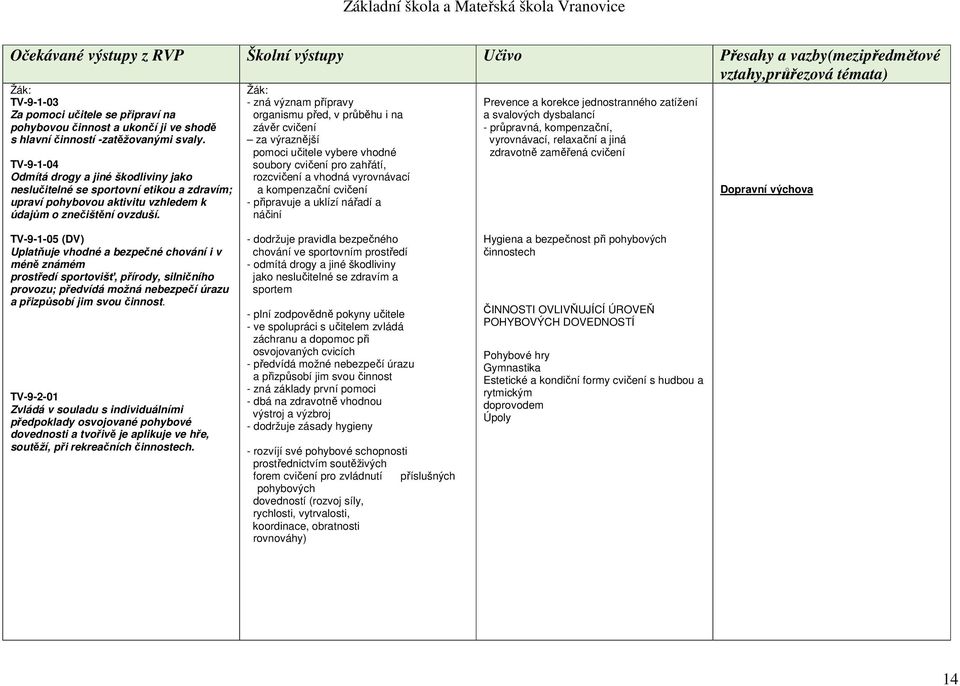 Základní škola a Mateřská škola Vranovice

| Očekávané výstupy z RVP | Školní výstupy | Učivo | Přesahy a vazby(mezipředmětové vztahy,průřezová témata) |
|---|---|---|---|
| Žák: TV-9-1-03 Za pomoci učitele se připraví na pohybovou činnost a ukončí ji ve shodě s hlavní činností -zatěžovanými svaly. TV-9-1-04 Odmítá drogy a jiné škodliviny jako neslučitelné se sportovní etikou a zdravím; upraví pohybovou aktivitu vzhledem k údajům o znečištění ovzduší. | Žák: - zná význam přípravy organismu před, v průběhu i na závěr cvičení – za výraznější pomoci učitele vybere vhodné soubory cvičení pro zahřátí, rozcvičení a vhodná vyrovnávací a kompenzační cvičení - připravuje a uklízí nářadí a náčiní | Prevence a korekce jednostranného zatížení a svalových dysbalancí - průpravná, kompenzační, vyrovnávací, relaxační a jiná zdravotně zaměřená cvičení | Dopravní výchova |
| TV-9-1-05 (DV) Uplatňuje vhodné a bezpečné chování i v méně známém prostředí sportovišť, přírody, silničního provozu; předvídá možná nebezpečí úrazu a přizpůsobí jim svou činnost. TV-9-2-01 Zvládá v souladu s individuálními předpoklady osvojované pohybové dovednosti a tvořivě je aplikuje ve hře, soutěži, při rekreačních činnostech. | - dodržuje pravidla bezpečného chování ve sportovním prostředí - odmítá drogy a jiné škodliviny jako neslučitelné se zdravím a sportem - plní zodpovědně pokyny učitele - ve spolupráci s učitelem zvládá záchranu a dopomoc při osvojovaných cvicích - předvídá možné nebezpečí úrazu a přizpůsobí jim svou činnost - zná základy první pomoci - dbá na zdravotně vhodnou výstroj a výzbroj - dodržuje zásady hygieny - rozvíjí své pohybové schopnosti prostřednictvím soutěživých forem cvičení pro zvládnutí příslušných pohybových dovedností (rozvoj síly, rychlosti, vytrvalosti, koordinace, obratnosti rovnováhy) | Hygiena a bezpečnost při pohybových činnostech ČINNOSTI OVLIVŇUJÍCÍ ÚROVEŇ POHYBOVÝCH DOVEDNOSTÍ Pohybové hry Gymnastika Estetické a kondiční formy cvičení s hudbou a rytmickým doprovodem Úpoly | |

14